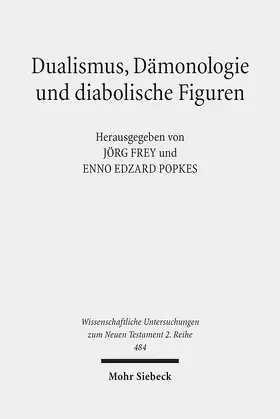 Dualismus, Dämonologie und diabolische Figuren

Herausgegeben von
JÖRG FREY und
ENNO EDZARD POPKES

Wissenschaftliche Untersuchungen zum Neuen Testament 2. Reihe
484

Mohr Siebeck